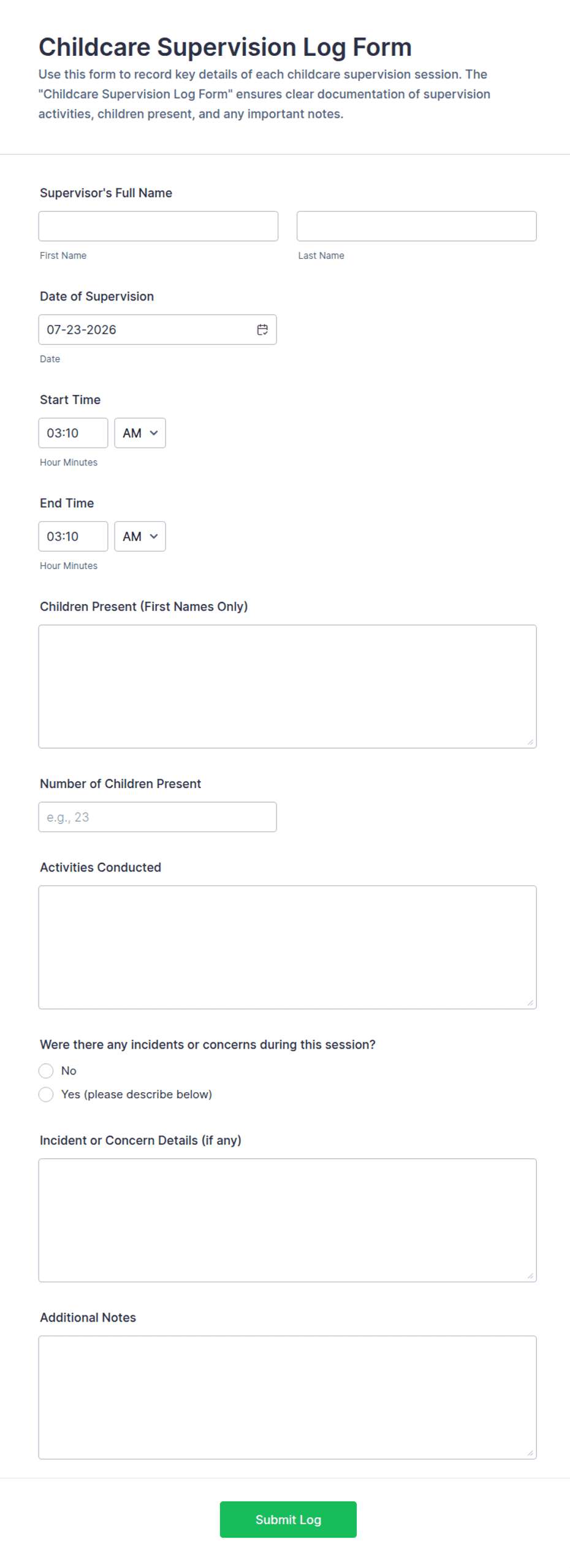 Childcare Supervision Log Form

Use this form to record key details of each childcare supervision session. The "Childcare Supervision Log Form" ensures clear documentation of supervision activities, children present, and any important notes.

Supervisor's Full Name

First Name

Last Name

Date of Supervision

07-23-2026

Date

Start Time

03:10 AM

Hour Minutes

End Time

03:10 AM

Hour Minutes

Children Present (First Names Only)

Number of Children Present

e.g., 23

Activities Conducted

Were there any incidents or concerns during this session?

No

Yes (please describe below)

Incident or Concern Details (if any)

Additional Notes

Submit Log